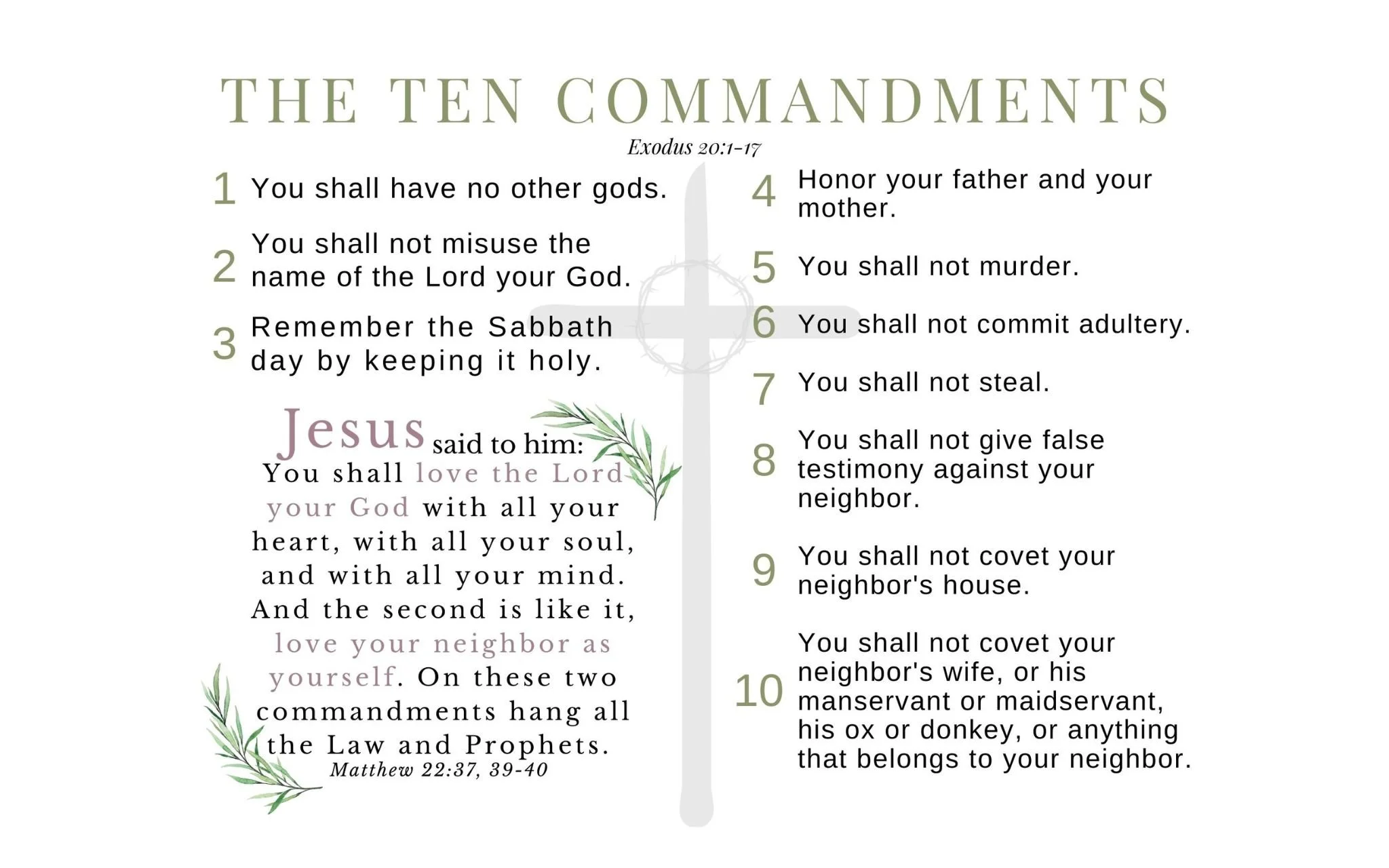 THE TEN COMMANDMENTS

Exodus 20:1-17

1 You shall have no other gods.

2 You shall not misuse the name of the Lord your God.

3 Remember the Sabbath day by keeping it holy.

Jesus said to him: You shall love the Lord your God with all your heart, with all your soul, and with all your mind. And the second is like it, love your neighbor as yourself. On these two commandments hang all the Law and Prophets.
Matthew 22:37, 39-40

4 Honor your father and your mother.

5 You shall not murder.

6 You shall not commit adultery.

7 You shall not steal.

8 You shall not give false testimony against your neighbor.

9 You shall not covet your neighbor's house.

10 You shall not covet your neighbor's wife, or his manservant or maidservant, his ox or donkey, or anything that belongs to your neighbor.